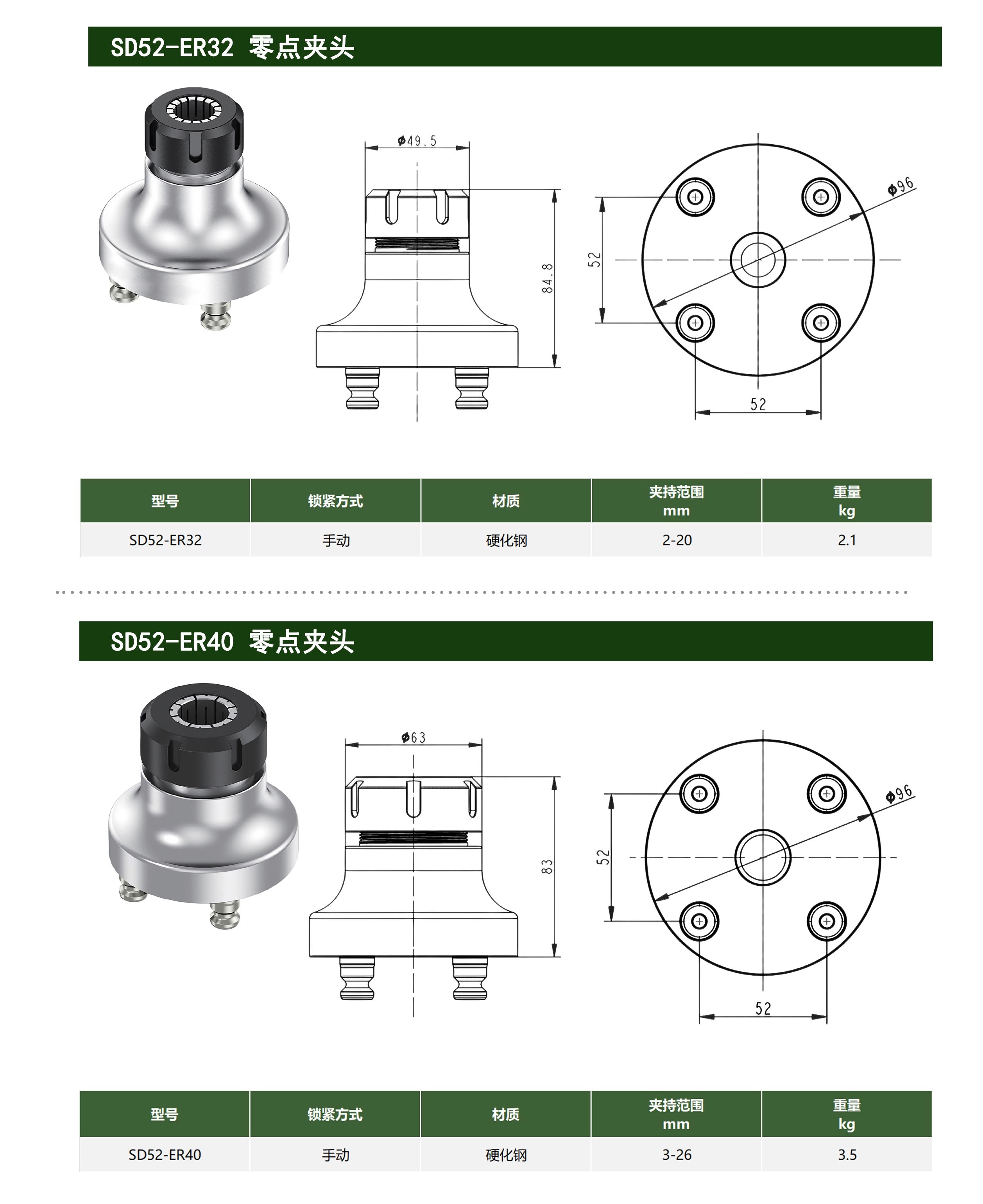 SD52-ER32 零点夹头

Φ49.5

84.8

52

Φ96

52

| 型号 | 锁紧方式 | 材质 | 夹持范围 mm | 重量 kg |
|---|---|---|---|---|
| SD52-ER32 | 手动 | 硬化钢 | 2-20 | 2.1 |

SD52-ER40 零点夹头

Φ63

83

52

Φ96

52

| 型号 | 锁紧方式 | 材质 | 夹持范围 mm | 重量 kg |
|---|---|---|---|---|
| SD52-ER40 | 手动 | 硬化钢 | 3-26 | 3.5 |